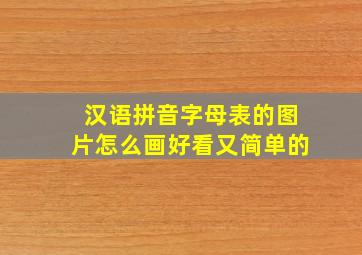 汉语拼音字母表的图片怎么画好看又简单的